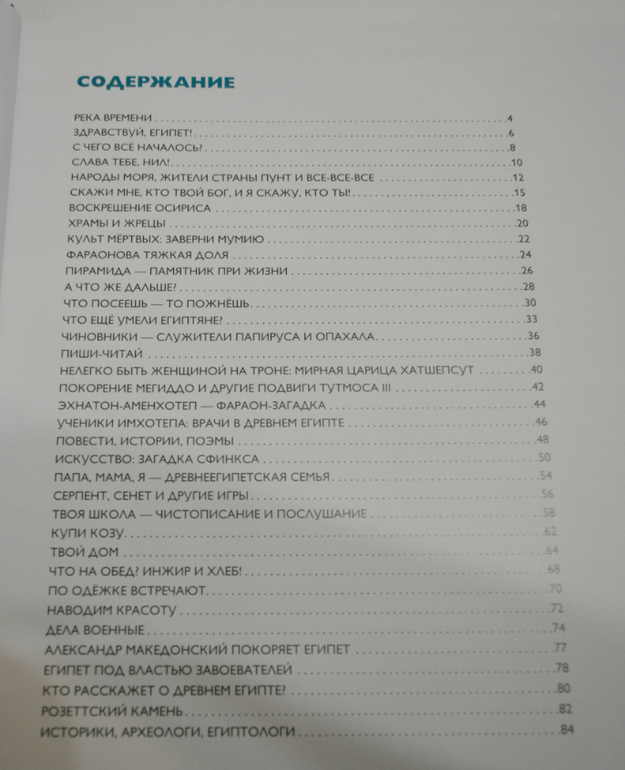 СОДЕРЖАНИЕ

РЕКА ВРЕМЕНИ 4
ЗДРАВСТВУЙ, ЕГИПЕТ! 6
С ЧЕГО ВСЁ НАЧАЛОСЬ? 8
СЛАВА ТЕБЕ, НИЛ! 10
НАРОДЫ МОРЯ, ЖИТЕЛИ СТРАНЫ ПУНТ И ВСЕ-ВСЕ-ВСЕ 12
СКАЖИ МНЕ, КТО ТВОЙ БОГ, И Я СКАЖУ, КТО ТЫ! 15
ВОСКРЕШЕНИЕ ОСИРИСА 18
ХРАМЫ И ЖРЕЦЫ 20
КУЛЬТ МЁРТВЫХ: ЗАВЕРНИ МУМИЮ 22
ФАРАОНОВА ТЯЖКАЯ ДОЛЯ 24
ПИРАМИДА — ПАМЯТНИК ПРИ ЖИЗНИ 26
А ЧТО ЖЕ ДАЛЬШЕ? 28
ЧТО ПОСЕЕШЬ — ТО ПОЖНЁШЬ 30
ЧТО ЕЩЁ УМЕЛИ ЕГИПТЯНЕ? 33
ЧИНОВНИКИ — СЛУЖИТЕЛИ ПАПИРУСА И ОПАХАЛА 36
ПИШИ-ЧИТАЙ 38
НЕЛЕГКО БЫТЬ ЖЕНЩИНОЙ НА ТРОНЕ: МИРНАЯ ЦАРИЦА ХАТШЕПСУТ 40
ПОКОРЕНИЕ МЕГИДДО И ДРУГИЕ ПОДВИГИ ТУТМОСА III 42
ЭХНАТОН-АМЕНХОТЕП — ФАРАОН-ЗАГАДКА 44
УЧЕНИКИ ИМХОТЕПА: ВРАЧИ В ДРЕВНЕМ ЕГИПТЕ 46
ПОВЕСТИ, ИСТОРИИ, ПОЭМЫ 48
ИСКУССТВО: ЗАГАДКА СФИНКСА 50
ПАПА, МАМА, Я — ДРЕВНЕЕГИПЕТСКАЯ СЕМЬЯ 54
СЕРПЕНТ, СЕНЕТ И ДРУГИЕ ИГРЫ 56
ТВОЯ ШКОЛА — ЧИСТОПИСАНИЕ И ПОСЛУШАНИЕ 58
КУПИ КОЗУ 62
ТВОЙ ДОМ 64
ЧТО НА ОБЕД? ИНЖИР И ХЛЕБ! 68
ПО ОДЁЖКЕ ВСТРЕЧАЮТ 70
НАВОДИМ КРАСОТУ 72
ДЕЛА ВОЕННЫЕ 74
АЛЕКСАНДР МАКЕДОНСКИЙ ПОКОРЯЕТ ЕГИПЕТ 77
ЕГИПЕТ ПОД ВЛАСТЬЮ ЗАВОЕВАТЕЛЕЙ 78
КТО РАССКАЖЕТ О ДРЕВНЕМ ЕГИПТЕ? 80
РОЗЕТТСКИЙ КАМЕНЬ 82
ИСТОРИКИ, АРХЕОЛОГИ, ЕГИПТОЛОГИ 84